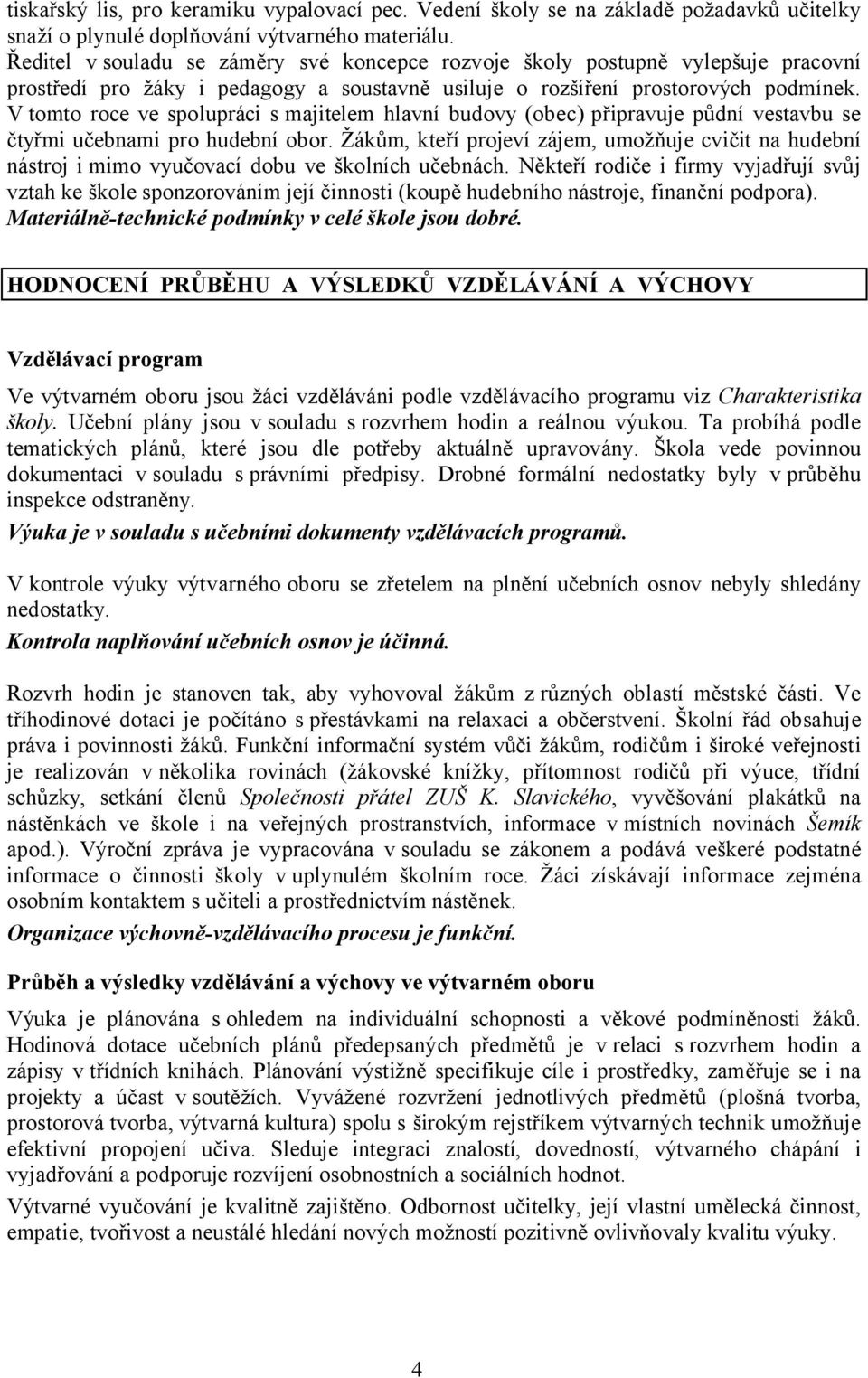 tiskařský lis, pro keramiku vypalovací pec. Vedení školy se na základě požadavků učitelky snaží o plynulé doplňování výtvarného materiálu.
Ředitel v souladu se záměry své koncepce rozvoje školy postupně vylepšuje pracovní prostředí pro žáky i pedagogy a soustavně usiluje o rozšíření prostorových podmínek. V tomto roce ve spolupráci s majitelem hlavní budovy (obec) připravuje půdní vestavbu se čtyřmi učebnami pro hudební obor. Žákům, kteří projeví zájem, umožňuje cvičit na hudební nástroj i mimo vyučovací dobu ve školních učebnách. Někteří rodiče i firmy vyjadřují svůj vztah ke škole sponzorováním její činnosti (koupě hudebního nástroje, finanční podpora).
Materiálně-technické podmínky v celé škole jsou dobré.

HODNOCENÍ PRŮBĚHU A VÝSLEDKŮ VZDĚLÁVÁNÍ A VÝCHOVY

Vzdělávací program

Ve výtvarném oboru jsou žáci vzděláváni podle vzdělávacího programu viz Charakteristika školy. Učební plány jsou v souladu s rozvrhem hodin a reálnou výukou. Ta probíhá podle tematických plánů, které jsou dle potřeby aktuálně upravovány. Škola vede povinnou dokumentaci v souladu s právními předpisy. Drobné formální nedostatky byly v průběhu inspekce odstraněny.
Výuka je v souladu s učebními dokumenty vzdělávacích programů.

V kontrole výuky výtvarného oboru se zřetelem na plnění učebních osnov nebyly shledány nedostatky.
Kontrola naplňování učebních osnov je účinná.

Rozvrh hodin je stanoven tak, aby vyhovoval žákům z různých oblastí městské části. Ve tříhodinové dotaci je počítáno s přestávkami na relaxaci a občerstvení. Školní řád obsahuje práva i povinnosti žáků. Funkční informační systém vůči žákům, rodičům i široké veřejnosti je realizován v několika rovinách (žákovské knížky, přítomnost rodičů při výuce, třídní schůzky, setkání členů Společnosti přátel ZUŠ K. Slavického, vyvěšování plakátků na nástěnkách ve škole i na veřejných prostranstvích, informace v místních novinách Šemík apod.). Výroční zpráva je vypracována v souladu se zákonem a podává veškeré podstatné informace o činnosti školy v uplynulém školním roce. Žáci získávají informace zejména osobním kontaktem s učiteli a prostřednictvím nástěnek.
Organizace výchovně-vzdělávacího procesu je funkční.

Průběh a výsledky vzdělávání a výchovy ve výtvarném oboru

Výuka je plánována s ohledem na individuální schopnosti a věkové podmíněnosti žáků. Hodinová dotace učebních plánů předepsaných předmětů je v relaci s rozvrhem hodin a zápisy v třídních knihách. Plánování výstižně specifikuje cíle i prostředky, zaměřuje se i na projekty a účast v soutěžích. Vyvážené rozvržení jednotlivých předmětů (plošná tvorba, prostorová tvorba, výtvarná kultura) spolu s širokým rejstříkem výtvarných technik umožňuje efektivní propojení učiva. Sleduje integraci znalostí, dovedností, výtvarného chápání i vyjadřování a podporuje rozvíjení osobnostních a sociálních hodnot.
Výtvarné vyučování je kvalitně zajištěno. Odbornost učitelky, její vlastní umělecká činnost, empatie, tvořivost a neustálé hledání nových možností pozitivně ovlivňovaly kvalitu výuky.

4